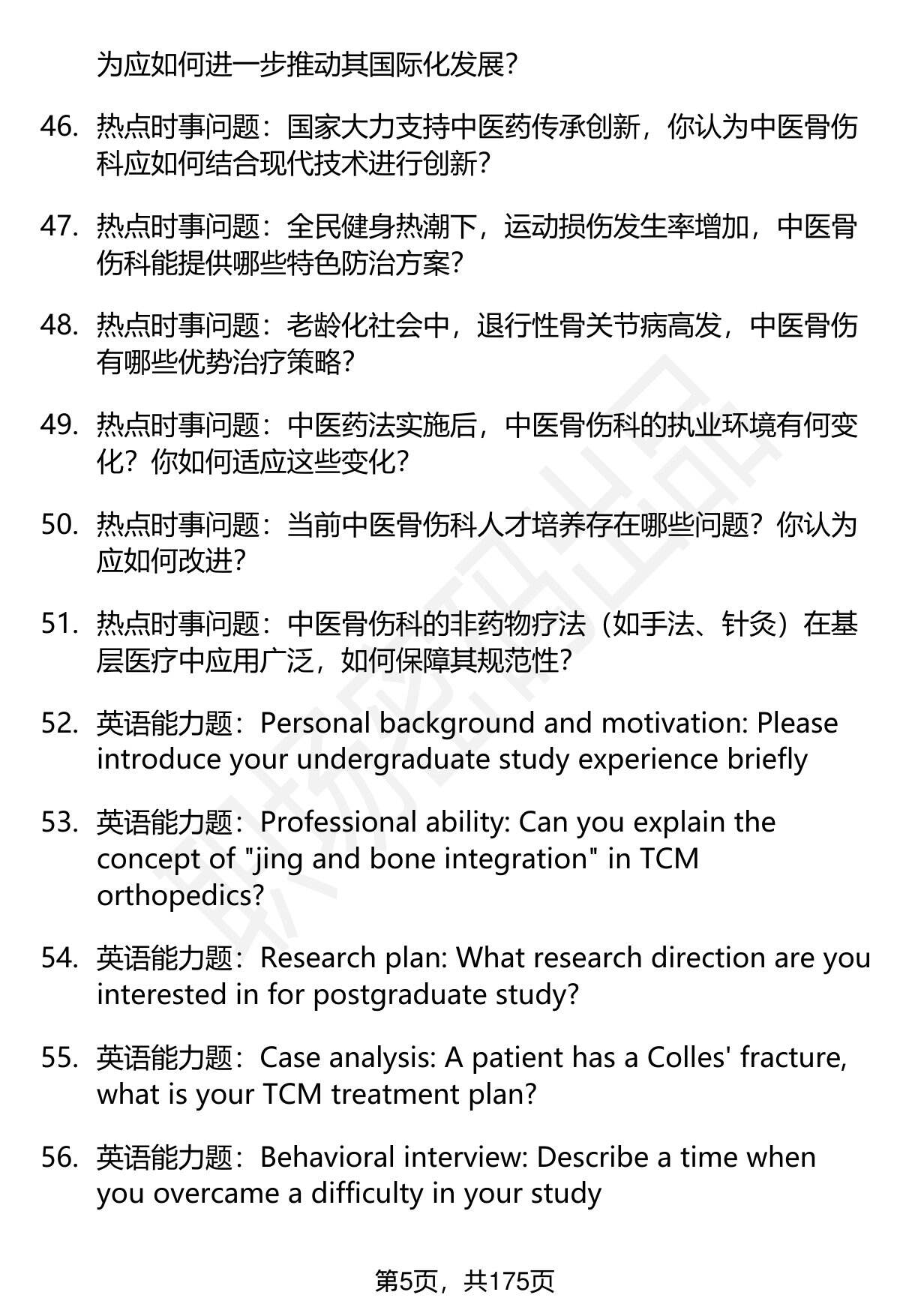 为应如何进一步推动其国际化发展？

46. 热点时事问题：国家大力支持中医药传承创新，你认为中医骨伤科应如何结合现代技术进行创新？

47. 热点时事问题：全民健身热潮下，运动损伤发生率增加，中医骨伤科能提供哪些特色防治方案？

48. 热点时事问题：老龄化社会中，退行性骨关节病高发，中医骨伤有哪些优势治疗策略？

49. 热点时事问题：中医药法实施后，中医骨伤科的执业环境有何变化？你如何适应这些变化？

50. 热点时事问题：当前中医骨伤科人才培养存在哪些问题？你认为应如何改进？

51. 热点时事问题：中医骨伤科的非药物疗法（如手法、针灸）在基层医疗中应用广泛，如何保障其规范性？

52. 英语能力题：Personal background and motivation: Please introduce your undergraduate study experience briefly

53. 英语能力题：Professional ability: Can you explain the concept of "jing and bone integration" in TCM orthopedics?

54. 英语能力题：Research plan: What research direction are you interested in for postgraduate study?

55. 英语能力题：Case analysis: A patient has a Colles' fracture, what is your TCM treatment plan?

56. 英语能力题：Behavioral interview: Describe a time when you overcame a difficulty in your study

第5页，共175页